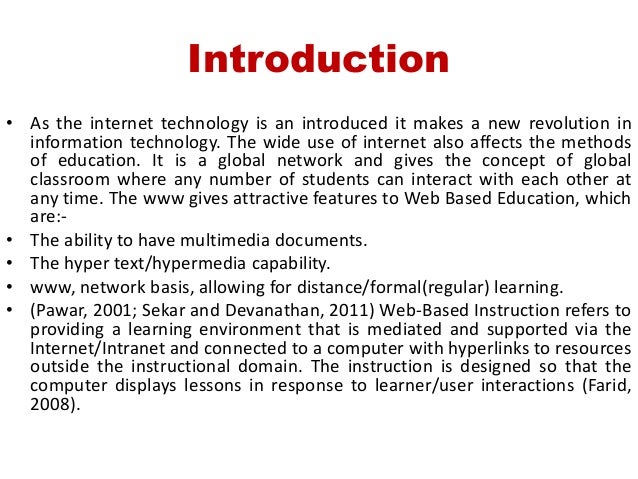 Introduction

• As the internet technology is an introduced it makes a new revolution in information technology. The wide use of internet also affects the methods of education. It is a global network and gives the concept of global classroom where any number of students can interact with each other at any time. The www gives attractive features to Web Based Education, which are:-
• The ability to have multimedia documents.
• The hyper text/hypermedia capability.
• www, network basis, allowing for distance/formal(regular) learning.
• (Pawar, 2001; Sekar and Devanathan, 2011) Web-Based Instruction refers to providing a learning environment that is mediated and supported via the Internet/Intranet and connected to a computer with hyperlinks to resources outside the instructional domain. The instruction is designed so that the computer displays lessons in response to learner/user interactions (Farid, 2008).